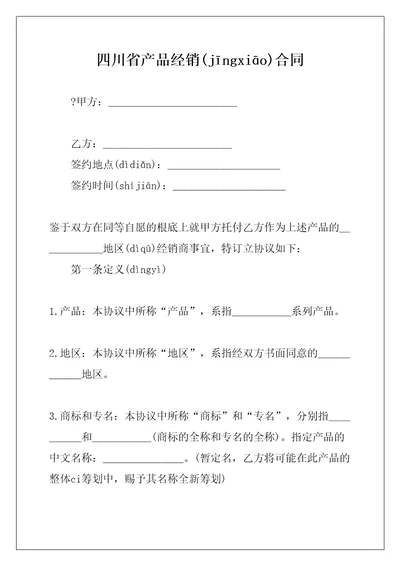 四川省产品经销(jīngxiāo)合同

?甲方：________________________

乙方：________________________

签约地点(dìdiǎn)：_____________________

签约时间(shíjiān)：_____________________

鉴于双方在同等自愿的根底上就甲方托付乙方作为上述产品的____________地区(dìqū)经销商事宜，特订立协议如下：

第一条定义(dìngyì)

1.产品：本协议中所称“产品”，系指___________系列产品。

2.地区：本协议中所称“地区”，系指经双方书面同意的____________地区。

3.商标和专名：本协议中所称“商标”和“专名”，分别指__________和___________(商标的全称和专名的全称)。指定产品的中文名称：_______________。(暂定名，乙方将可能在此产品的整体ci筹划中，赐予其名称全新筹划)